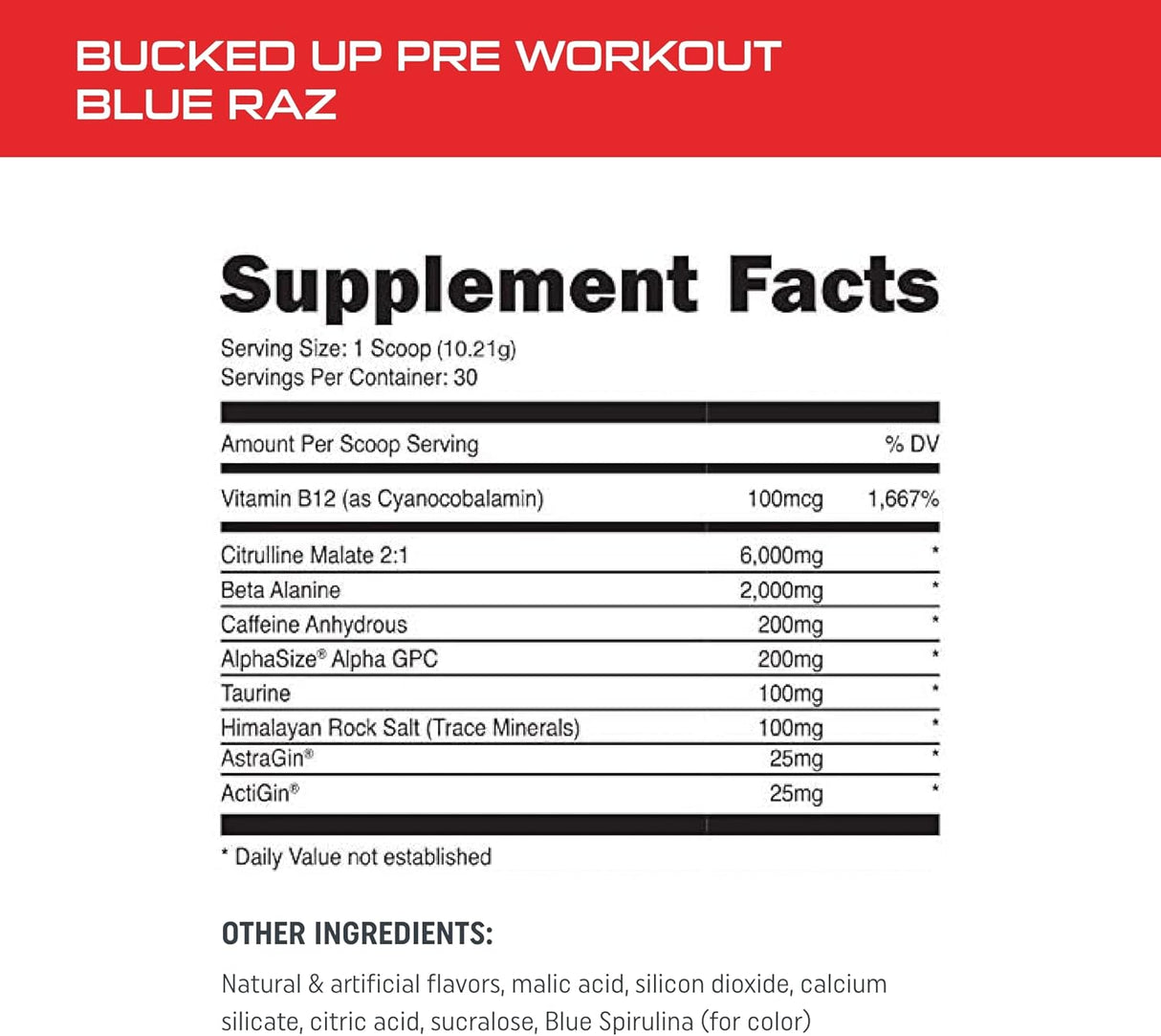 BUCKED UP PRE WORKOUT
BLUE RAZ

Supplement Facts

Serving Size: 1 Scoop (10.21g)
Servings Per Container: 30

| Amount Per Scoop Serving | | % DV |
|---|---|---|
| Vitamin B12 (as Cyanocobalamin) | 100mcg | 1,667% |
| Citrulline Malate 2:1 | 6,000mg | * |
| Beta Alanine | 2,000mg | * |
| Caffeine Anhydrous | 200mg | * |
| AlphaSize® Alpha GPC | 200mg | * |
| Taurine | 100mg | * |
| Himalayan Rock Salt (Trace Minerals) | 100mg | * |
| AstraGin® | 25mg | * |
| ActiGin® | 25mg | * |

* Daily Value not established

OTHER INGREDIENTS:

Natural & artificial flavors, malic acid, silicon dioxide, calcium silicate, citric acid, sucralose, Blue Spirulina (for color)